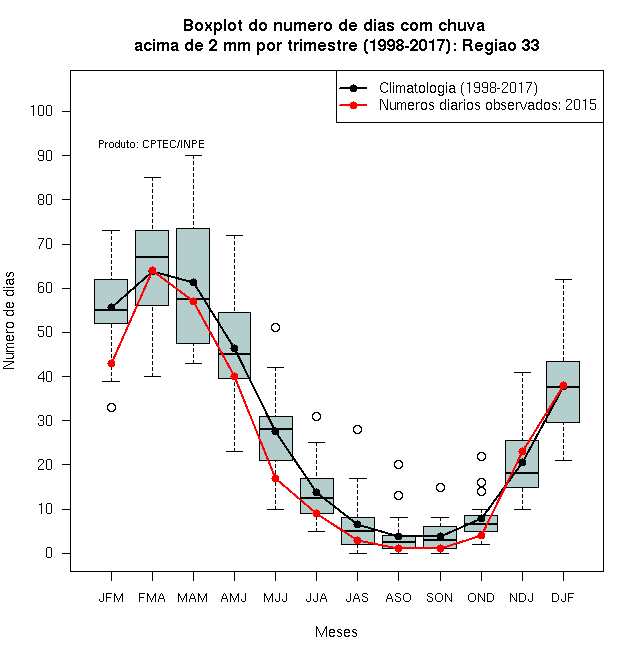 Boxplot do numero de dias com chuva
acima de 2 mm por trimestre (1998-2017): Regiao 33

Climatologia (1998-2017)
Numeros diarios observados: 2015

Produto: CPTEC/INPE

Numero de dias

100
90
80
70
60
50
40
30
20
10
0

JFM FMA MAM AMJ MJJ JJA JAS ASO SON OND NDJ DJF

Meses